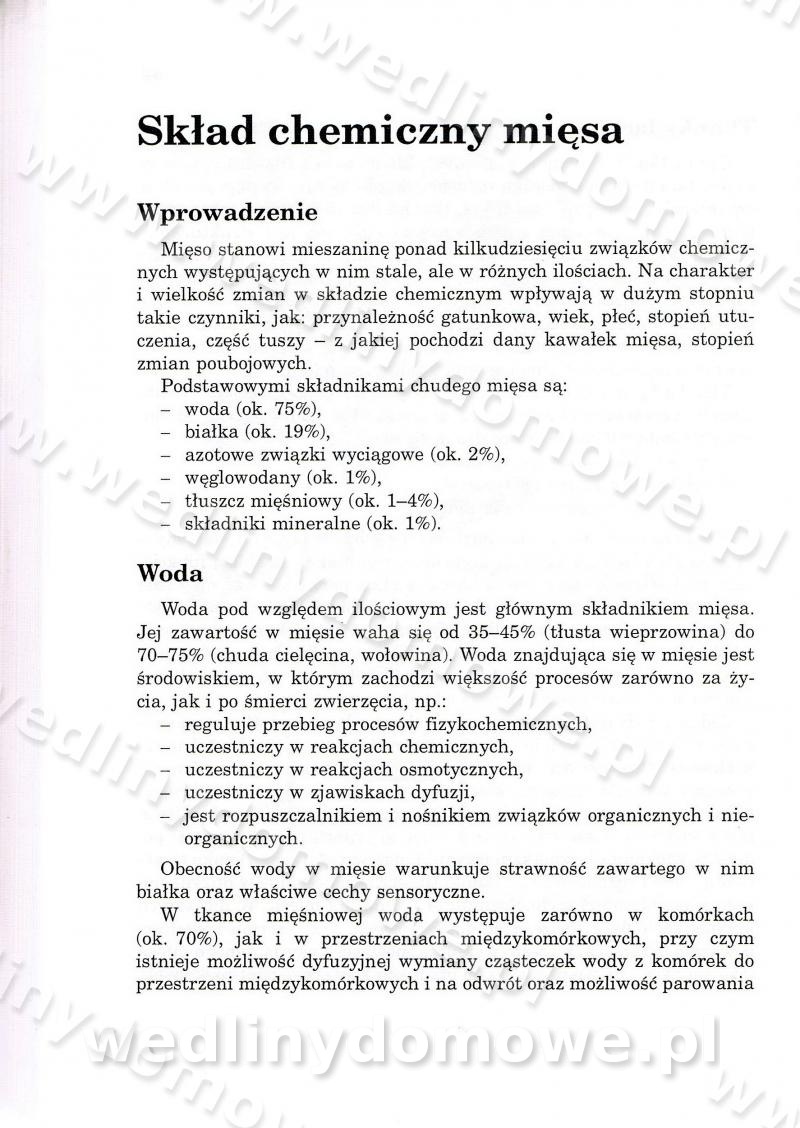 Skład chemiczny mięsa

Wprowadzenie

Mięso stanowi mieszaninę ponad kilkudziesięciu związków chemicznych występujących w nim stale, ale w różnych ilościach. Na charakter i wielkość zmian w składzie chemicznym wpływają w dużym stopniu takie czynniki, jak: przynależność gatunkowa, wiek, płeć, stopień utuczenia, część tuszy – z jakiej pochodzi dany kawałek mięsa, stopień zmian poubojowych.

Podstawowymi składnikami chudego mięsa są:
– woda (ok. 75%),
– białka (ok. 19%),
– azotowe związki wyciągowe (ok. 2%),
– węglowodany (ok. 1%),
– tłuszcz mięśniowy (ok. 1–4%),
– składniki mineralne (ok. 1%).

Woda

Woda pod względem ilościowym jest głównym składnikiem mięsa. Jej zawartość w mięsie waha się od 35–45% (tłusta wieprzowina) do 70–75% (chuda cielęcina, wołowina). Woda znajdująca się w mięsie jest środowiskiem, w którym zachodzi większość procesów zarówno za życia, jak i po śmierci zwierzęcia, np.:
– reguluje przebieg procesów fizykochemicznych,
– uczestniczy w reakcjach chemicznych,
– uczestniczy w reakcjach osmotycznych,
– uczestniczy w zjawiskach dyfuzji,
– jest rozpuszczalnikiem i nośnikiem związków organicznych i nieorganicznych.

Obecność wody w mięsie warunkuje strawność zawartego w nim białka oraz właściwe cechy sensoryczne.

W tkance mięśniowej woda występuje zarówno w komórkach (ok. 70%), jak i w przestrzeniach międzykomórkowych, przy czym istnieje możliwość dyfuzyjnej wymiany cząsteczek wody z komórek do przestrzeni międzykomórkowych i na odwrót oraz możliwość parowania

wedlinydomowe.pl